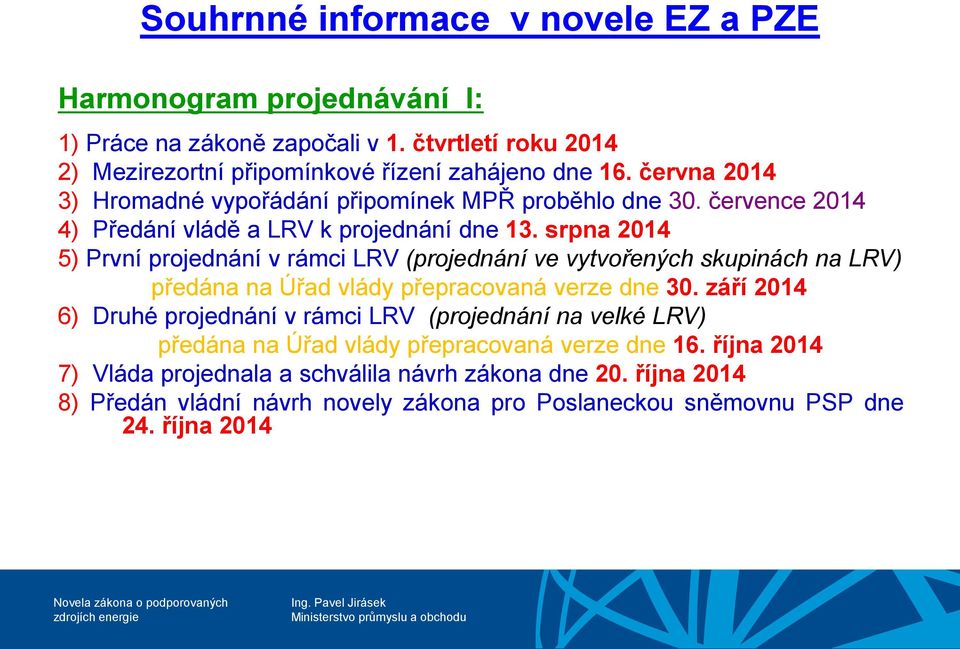 Souhrnné informace v novele EZ a PZE

Harmonogram projednávání I:

1) Práce na zákoně započali v 1. čtvrtletí roku 2014
2) Mezirezortní připomínkové řízení zahájeno dne 16. června 2014
3) Hromadné vypořádání připomínek MPŘ proběhlo dne 30. července 2014
4) Předání vládě a LRV k projednání dne 13. srpna 2014
5) První projednání v rámci LRV (projednání ve vytvořených skupinách na LRV) předána na Úřad vlády přepracovaná verze dne 30. září 2014
6) Druhé projednání v rámci LRV (projednání na velké LRV) předána na Úřad vlády přepracovaná verze dne 16. října 2014
7) Vláda projednala a schválila návrh zákona dne 20. října 2014
8) Předán vládní návrh novely zákona pro Poslaneckou sněmovnu PSP dne 24. října 2014

Novela zákona o podporovaných zdrojích energie

Ing. Pavel Jirásek
Ministerstvo průmyslu a obchodu